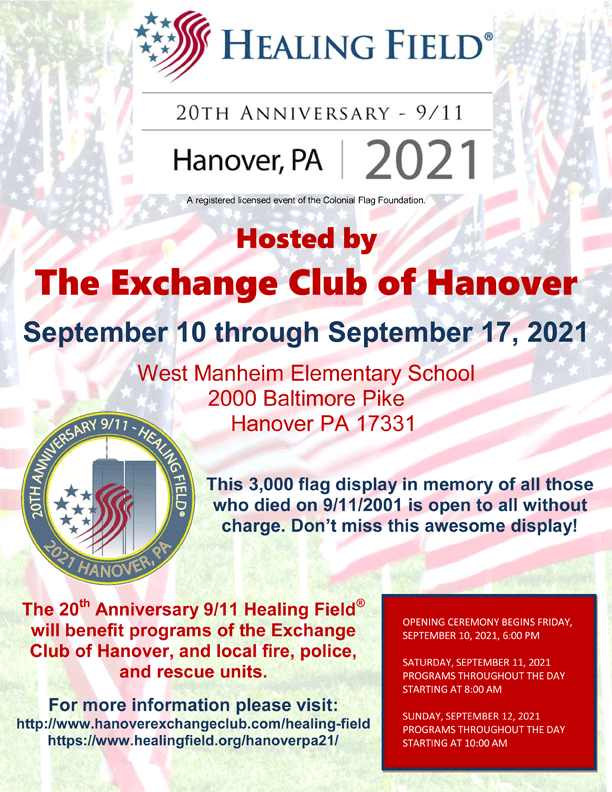 HEALING FIELD®

20TH ANNIVERSARY - 9/11

Hanover, PA | 2021

A registered licensed event of the Colonial Flag Foundation.

Hosted by
The Exchange Club of Hanover

September 10 through September 17, 2021

West Manheim Elementary School
2000 Baltimore Pike
Hanover PA 17331

20TH ANNIVERSARY 9/11 - HEALING FIELD®
2021 HANOVER, PA

This 3,000 flag display in memory of all those who died on 9/11/2001 is open to all without charge. Don't miss this awesome display!

The 20$^{th}$ Anniversary 9/11 Healing Field® will benefit programs of the Exchange Club of Hanover, and local fire, police, and rescue units.

For more information please visit:
http://www.hanoverexchangeclub.com/healing-field
https://www.healingfield.org/hanoverpa21/

OPENING CEREMONY BEGINS FRIDAY, SEPTEMBER 10, 2021, 6:00 PM

SATURDAY, SEPTEMBER 11, 2021
PROGRAMS THROUGHOUT THE DAY STARTING AT 8:00 AM

SUNDAY, SEPTEMBER 12, 2021
PROGRAMS THROUGHOUT THE DAY STARTING AT 10:00 AM